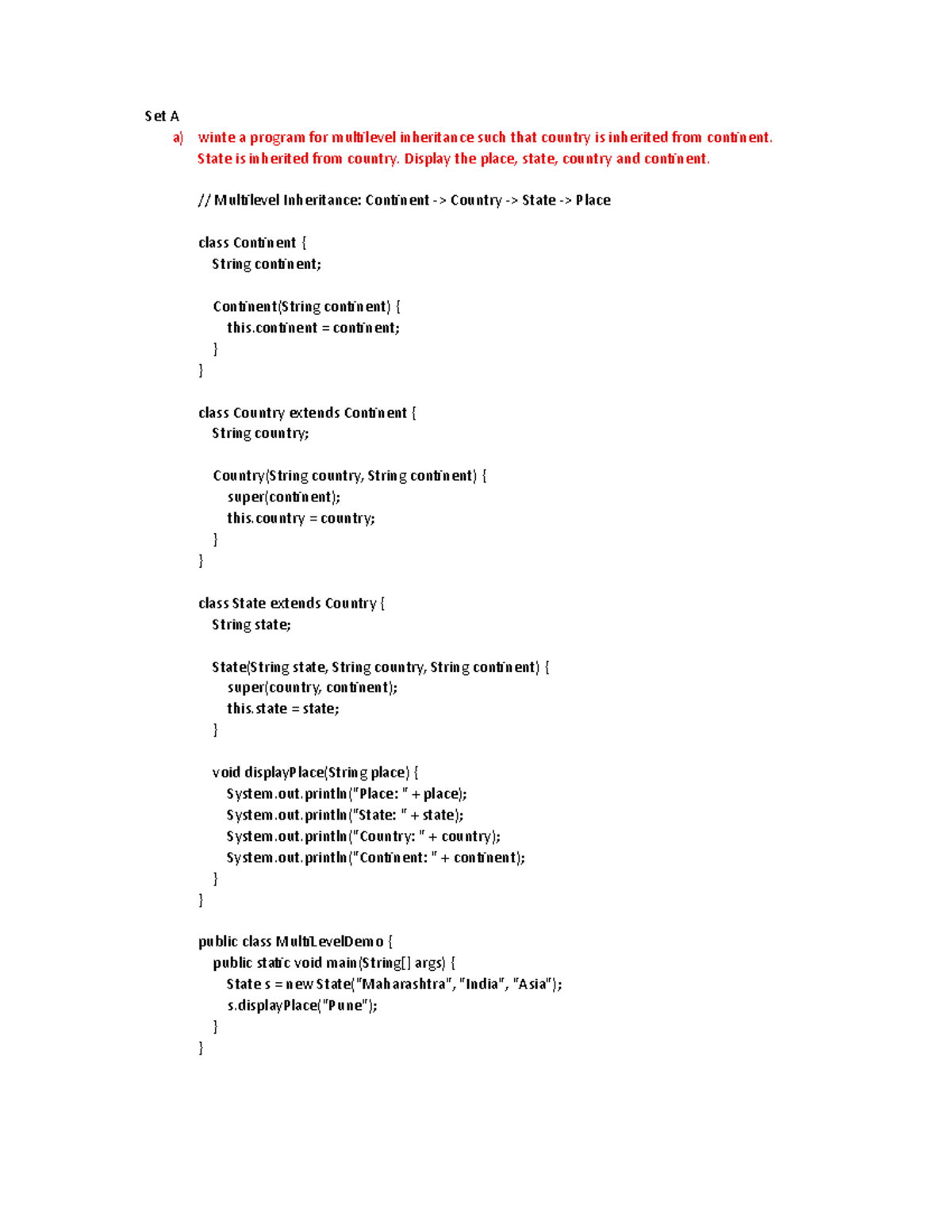 Set A

a) winte a program for multilevel inheritance such that country is inherited from continent. State is inherited from country. Display the place, state, country and continent.

// Multilevel Inheritance: Continent -> Country -> State -> Place

class Continent {
   String continent;

   Continent(String continent) {
      this.continent = continent;
   }
}

class Country extends Continent {
   String country;

   Country(String country, String continent) {
      super(continent);
      this.country = country;
   }
}

class State extends Country {
   String state;

   State(String state, String country, String continent) {
      super(country, continent);
      this.state = state;
   }

   void displayPlace(String place) {
      System.out.println("Place: " + place);
      System.out.println("State: " + state);
      System.out.println("Country: " + country);
      System.out.println("Continent: " + continent);
   }
}

public class MultiLevelDemo {
   public static void main(String[] args) {
      State s = new State("Maharashtra", "India", "Asia");
      s.displayPlace("Pune");
   }
}